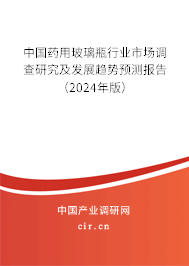 中国药用玻璃瓶行业市场调查研究及发展趋势预测报告（2024年版）

中国产业调研网

cir.cn